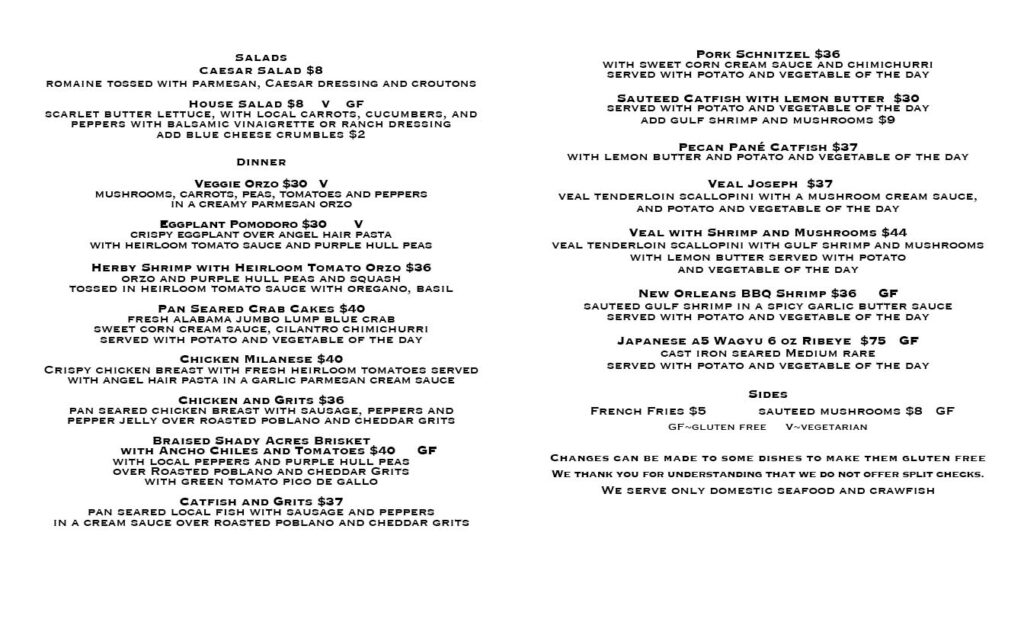 Salads
Caesar Salad $8
romaine tossed with parmesan, Caesar dressing and croutons

House Salad $8 V GF
scarlet butter lettuce, with local carrots, cucumbers, and peppers with balsamic vinaigrette or ranch dressing
add blue cheese crumbles $2

Dinner

Veggie Orzo $30 V
mushrooms, carrots, peas, tomatoes and peppers in a creamy parmesan orzo

Eggplant Pomodoro $30 V
crispy eggplant over angel hair pasta with heirloom tomato sauce and purple hull peas

Herby Shrimp with Heirloom Tomato Orzo $36
orzo and purple hull peas and squash tossed in heirloom tomato sauce with oregano, basil

Pan Seared Crab Cakes $40
fresh alabama jumbo lump blue crab
sweet corn cream sauce, cilantro chimichurri
served with potato and vegetable of the day

Chicken Milanese $40
Crispy chicken breast with fresh heirloom tomatoes served with angel hair pasta in a garlic parmesan cream sauce

Chicken and Grits $36
pan seared chicken breast with sausage, peppers and pepper jelly over roasted poblano and cheddar grits

Braised Shady Acres Brisket with Ancho Chiles and Tomatoes $40 GF
with local peppers and purple hull peas over Roasted poblano and cheddar Grits with green tomato pico de gallo

Catfish and Grits $37
pan seared local fish with sausage and peppers in a cream sauce over roasted poblano and cheddar grits

Pork Schnitzel $36
with sweet corn cream sauce and chimichurri
served with potato and vegetable of the day

Sauteed Catfish with lemon butter $30
served with potato and vegetable of the day
add gulf shrimp and mushrooms $9

Pecan Pané Catfish $37
with lemon butter and potato and vegetable of the day

Veal Joseph $37
veal tenderloin scallopini with a mushroom cream sauce, and potato and vegetable of the day

Veal with Shrimp and Mushrooms $44
veal tenderloin scallopini with gulf shrimp and mushrooms with lemon butter served with potato and vegetable of the day

New Orleans BBQ Shrimp $36 GF
sauteed gulf shrimp in a spicy garlic butter sauce
served with potato and vegetable of the day

Japanese A5 Wagyu 6 oz Ribeye $75 GF
cast iron seared Medium rare
served with potato and vegetable of the day

Sides
French Fries $5 sauteed mushrooms $8 GF
GF~gluten free V~vegetarian

Changes can be made to some dishes to make them gluten free
We thank you for understanding that we do not offer split checks.
We serve only domestic seafood and crawfish